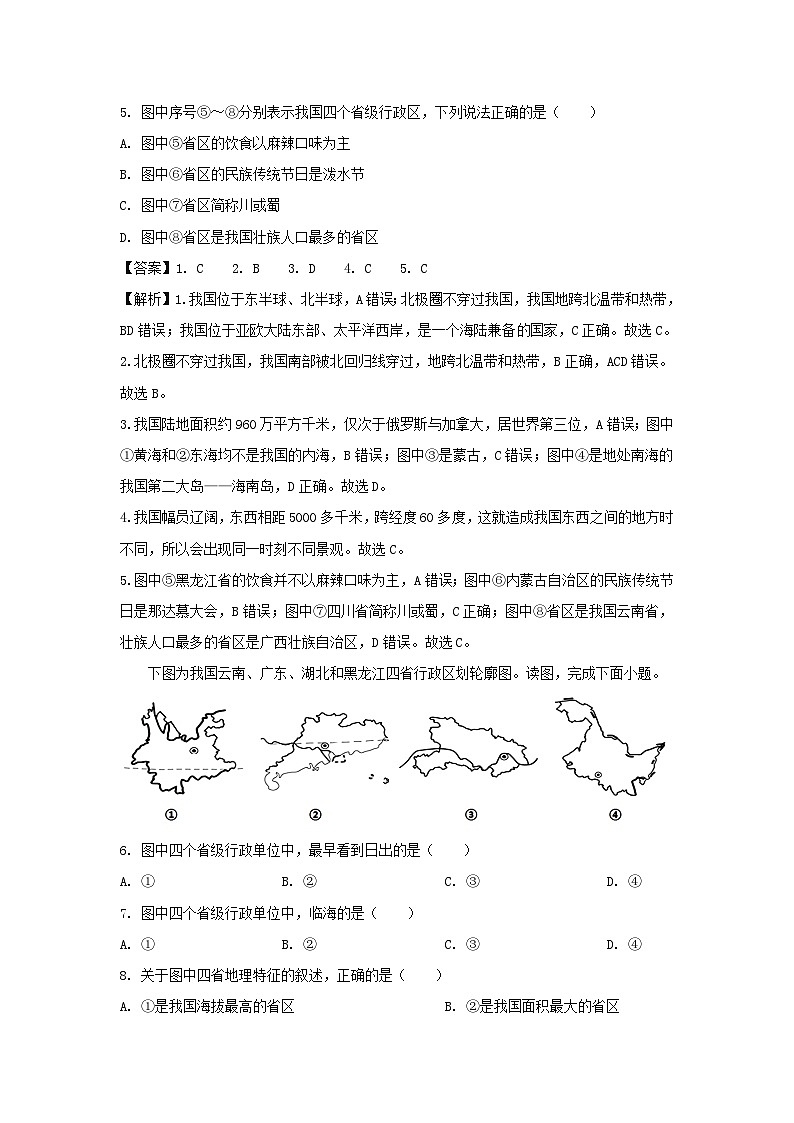 5. 图中序号⑤～⑧分别表示我国四个省级行政区，下列说法正确的是（　　）

A. 图中⑤省区的饮食以麻辣口味为主

B. 图中⑥省区的民族传统节日是泼水节

C. 图中⑦省区简称川或蜀

D. 图中⑧省区是我国壮族人口最多的省区

【答案】1. C　2. B　3. D　4. C　5. C

【解析】1.我国位于东半球、北半球，A错误；北极圈不穿过我国，我国地跨北温带和热带，BD错误；我国位于亚欧大陆东部、太平洋西岸，是一个海陆兼备的国家，C正确。故选C。

2.北极圈不穿过我国，我国南部被北回归线穿过，地跨北温带和热带，B正确，ACD错误。故选B。

3.我国陆地面积约960万平方千米，仅次于俄罗斯与加拿大，居世界第三位，A错误；图中①黄海和②东海均不是我国的内海，B错误；图中③是蒙古，C错误；图中④是地处南海的我国第二大岛——海南岛，D正确。故选D。

4.我国幅员辽阔，东西相距5000多千米，跨经度60多度，这就造成我国东西之间的地方时不同，所以会出现同一时刻不同景观。故选C。

5.图中⑤黑龙江省的饮食并不以麻辣口味为主，A错误；图中⑥内蒙古自治区的民族传统节日是那达慕大会，B错误；图中⑦四川省简称川或蜀，C正确；图中⑧省区是我国云南省，壮族人口最多的省区是广西壮族自治区，D错误。故选C。

下图为我国云南、广东、湖北和黑龙江四省行政区划轮廓图。读图，完成下面小题。

①　②　③　④

6. 图中四个省级行政单位中，最早看到日出的是（　　）

A. ①　B. ②　C. ③　D. ④

7. 图中四个省级行政单位中，临海的是（　　）

A. ①　B. ②　C. ③　D. ④

8. 关于图中四省地理特征的叙述，正确的是（　　）

A. ①是我国海拔最高的省区　B. ②是我国面积最大的省区